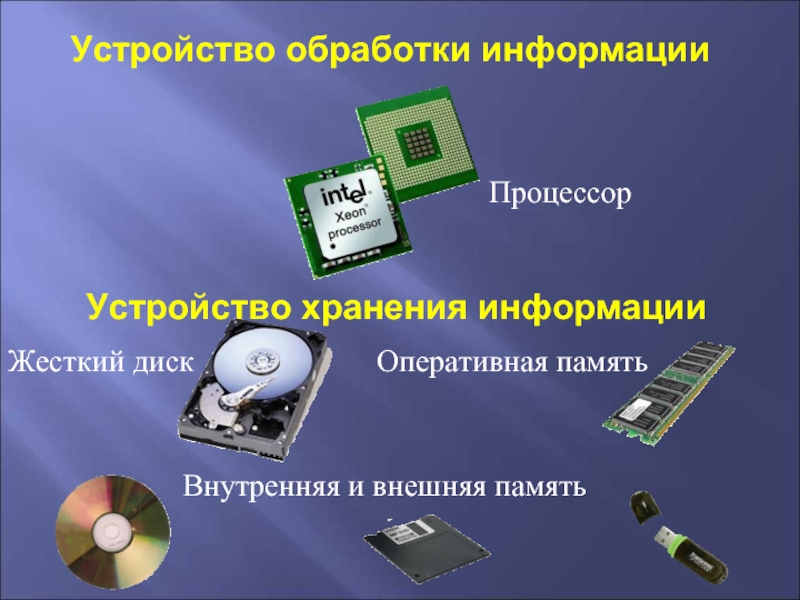 Устройство обработки информации

intel
Xeon
processor

Процессор

Устройство хранения информации

Жесткий диск

Оперативная память

Внутренняя и внешняя память